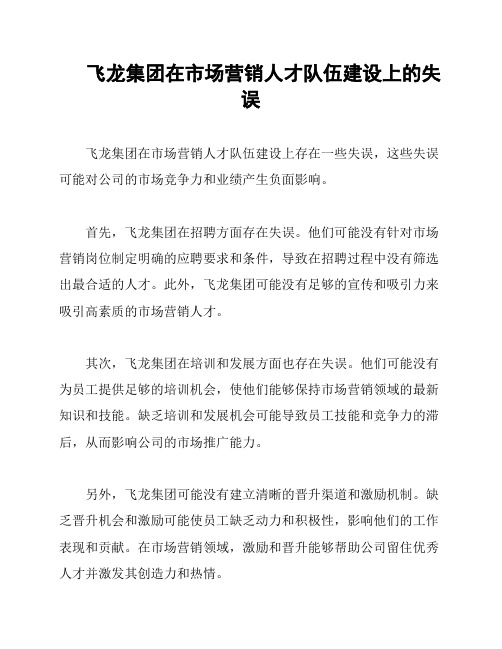 飞龙集团在市场营销人才队伍建设上的失误

飞龙集团在市场营销人才队伍建设上存在一些失误，这些失误可能对公司的市场竞争力和业绩产生负面影响。

首先，飞龙集团在招聘方面存在失误。他们可能没有针对市场营销岗位制定明确的应聘要求和条件，导致在招聘过程中没有筛选出最合适的人才。此外，飞龙集团可能没有足够的宣传和吸引力来吸引高素质的市场营销人才。

其次，飞龙集团在培训和发展方面也存在失误。他们可能没有为员工提供足够的培训机会，使他们能够保持市场营销领域的最新知识和技能。缺乏培训和发展机会可能导致员工技能和竞争力的滞后，从而影响公司的市场推广能力。

另外，飞龙集团可能没有建立清晰的晋升渠道和激励机制。缺乏晋升机会和激励可能使员工缺乏动力和积极性，影响他们的工作表现和贡献。在市场营销领域，激励和晋升能够帮助公司留住优秀人才并激发其创造力和热情。